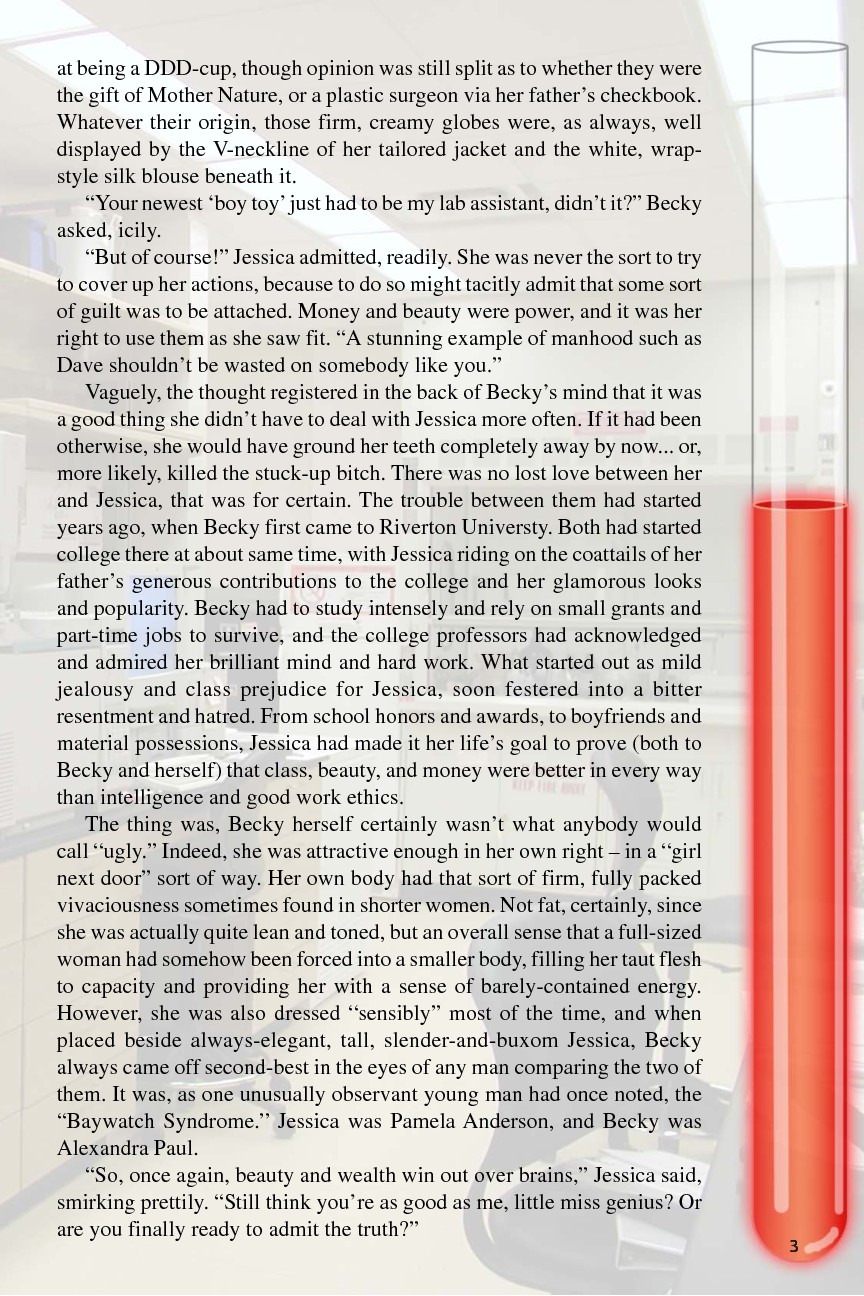 at being a DDD-cup, though opinion was still split as to whether they were the gift of Mother Nature, or a plastic surgeon via her father's checkbook. Whatever their origin, those firm, creamy globes were, as always, well displayed by the V-neckline of her tailored jacket and the white, wrap-style silk blouse beneath it.

"Your newest 'boy toy' just had to be my lab assistant, didn't it?" Becky asked, icily.

"But of course!" Jessica admitted, readily. She was never the sort to try to cover up her actions, because to do so might tacitly admit that some sort of guilt was to be attached. Money and beauty were power, and it was her right to use them as she saw fit. "A stunning example of manhood such as Dave shouldn't be wasted on somebody like you."

Vaguely, the thought registered in the back of Becky's mind that it was a good thing she didn't have to deal with Jessica more often. If it had been otherwise, she would have ground her teeth completely away by now... or, more likely, killed the stuck-up bitch. There was no lost love between her and Jessica, that was for certain. The trouble between them had started years ago, when Becky first came to Riverton Universty. Both had started college there at about same time, with Jessica riding on the coattails of her father's generous contributions to the college and her glamorous looks and popularity. Becky had to study intensely and rely on small grants and part-time jobs to survive, and the college professors had acknowledged and admired her brilliant mind and hard work. What started out as mild jealousy and class prejudice for Jessica, soon festered into a bitter resentment and hatred. From school honors and awards, to boyfriends and material possessions, Jessica had made it her life's goal to prove (both to Becky and herself) that class, beauty, and money were better in every way than intelligence and good work ethics.

The thing was, Becky herself certainly wasn't what anybody would call "ugly." Indeed, she was attractive enough in her own right – in a "girl next door" sort of way. Her own body had that sort of firm, fully packed vivaciousness sometimes found in shorter women. Not fat, certainly, since she was actually quite lean and toned, but an overall sense that a full-sized woman had somehow been forced into a smaller body, filling her taut flesh to capacity and providing her with a sense of barely-contained energy. However, she was also dressed "sensibly" most of the time, and when placed beside always-elegant, tall, slender-and-buxom Jessica, Becky always came off second-best in the eyes of any man comparing the two of them. It was, as one unusually observant young man had once noted, the "Baywatch Syndrome." Jessica was Pamela Anderson, and Becky was Alexandra Paul.

"So, once again, beauty and wealth win out over brains," Jessica said, smirking prettily. "Still think you're as good as me, little miss genius? Or are you finally ready to admit the truth?"

3